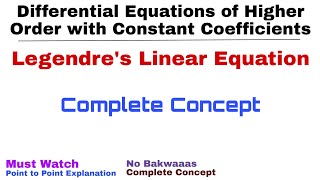 Differential Equations of Higher Order with Constant Coefficients

Legendre's Linear Equation

Complete Concept

Must Watch
Point to Point Explanation

No Bakwaaas
Complete Concept